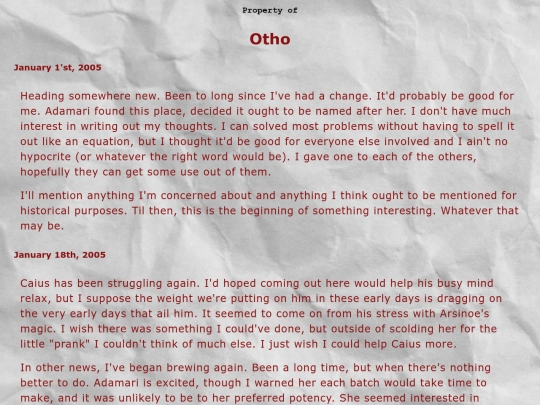 Property of

Otho

January 1'st, 2005

Heading somewhere new. Been to long since I've had a change. It'd probably be good for me. Adamari found this place, decided it ought to be named after her. I don't have much interest in writing out my thoughts. I can solved most problems without having to spell it out like an equation, but I thought it'd be good for everyone else involved and I ain't no hypocrite (or whatever the right word would be). I gave one to each of the others, hopefully they can get some use out of them.

I'll mention anything I'm concerned about and anything I think ought to be mentioned for historical purposes. Til then, this is the beginning of something interesting. Whatever that may be.

January 18th, 2005

Caius has been struggling again. I'd hoped coming out here would help his busy mind relax, but I suppose the weight we're putting on him in these early days is dragging on the very early days that ail him. It seemed to come on from his stress with Arsinoe's magic. I wish there was something I could've done, but outside of scolding her for the little "prank" I couldn't think of much else. I just wish I could help Caius more.

In other news, I've began brewing again. Been a long time, but when there's nothing better to do. Adamari is excited, though I warned her each batch would take time to make, and it was unlikely to be to her preferred potency. She seemed interested in